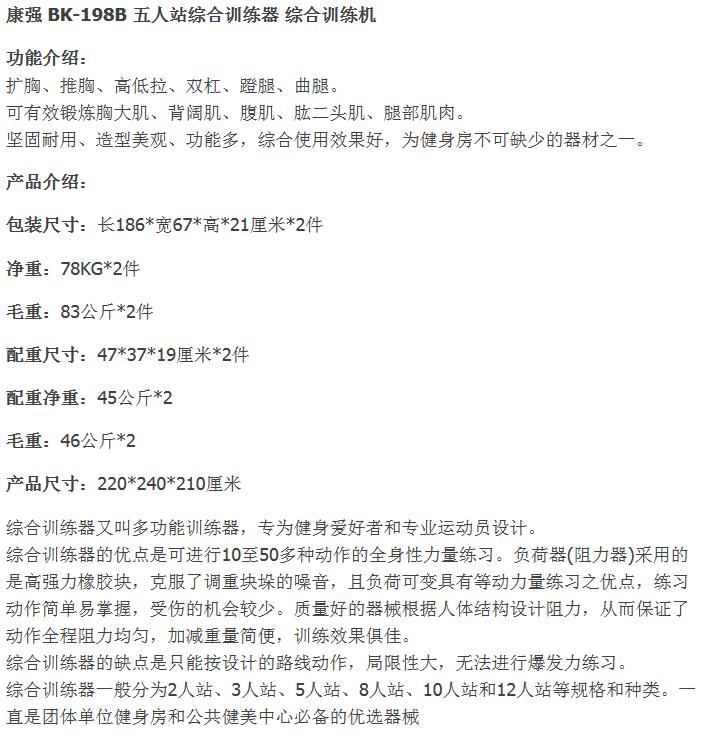 康强 BK-198B 五人站综合训练器 综合训练机

功能介绍：
扩胸、推胸、高低拉、双杠、蹬腿、曲腿。
可有效锻炼胸大肌、背阔肌、腹肌、肱二头肌、腿部肌肉。
坚固耐用、造型美观、功能多，综合使用效果好，为健身房不可缺少的器材之一。

产品介绍：

包装尺寸：长186*宽67*高*21厘米*2件

净重：78KG*2件

毛重：83公斤*2件

配重尺寸：47*37*19厘米*2件

配重净重：45公斤*2

毛重：46公斤*2

产品尺寸：220*240*210厘米

综合训练器又叫多功能训练器，专为健身爱好者和专业运动员设计。
综合训练器的优点是可进行10至50多种动作的全身性力量练习。负荷器(阻力器)采用的是高强力橡胶块，克服了调重块垛的噪音，且负荷可变具有等动力量练习之优点，练习动作简单易掌握，受伤的机会较少。质量好的器械根据人体结构设计阻力，从而保证了动作全程阻力均匀，加减重量简便，训练效果俱佳。
综合训练器的缺点是只能按设计的路线动作，局限性大，无法进行爆发力练习。
综合训练器一般分为2人站、3人站、5人站、8人站、10人站和12人站等规格和种类。一直是团体单位健身房和公共健美中心必备的优选器械